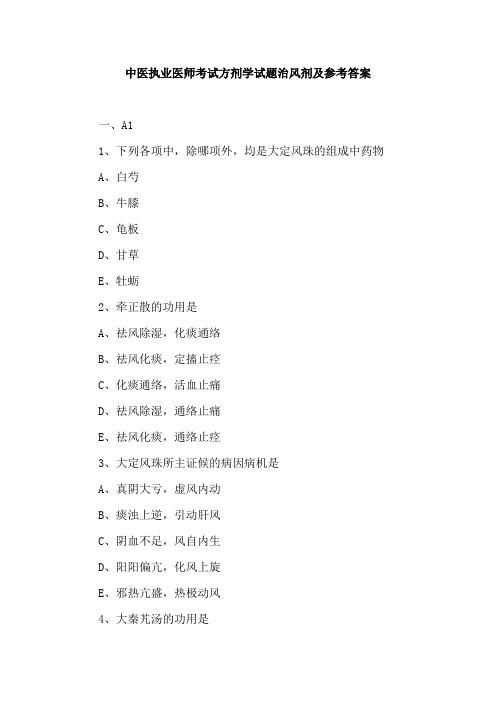 中医执业医师考试方剂学试题治风剂及参考答案

一、A1

1、下列各项中，除哪项外，均是大定风珠的组成中药物

A、白芍

B、牛膝

C、龟板

D、甘草

E、牡蛎

2、牵正散的功用是

A、祛风除湿，化痰通络

B、祛风化痰，定搐止痉

C、化痰通络，活血止痛

D、祛风除湿，通络止痛

E、祛风化痰，通络止痉

3、大定风珠所主证候的病因病机是

A、真阴大亏，虚风内动

B、痰浊上逆，引动肝风

C、阴血不足，风自内生

D、阳阳偏亢，化风上旋

E、邪热亢盛，热极动风

4、大秦艽汤的功用是